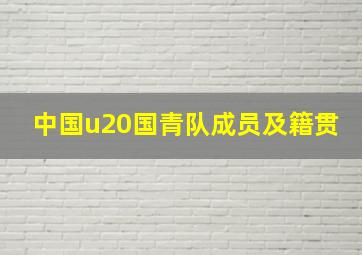 中国u20国青队成员及籍贯